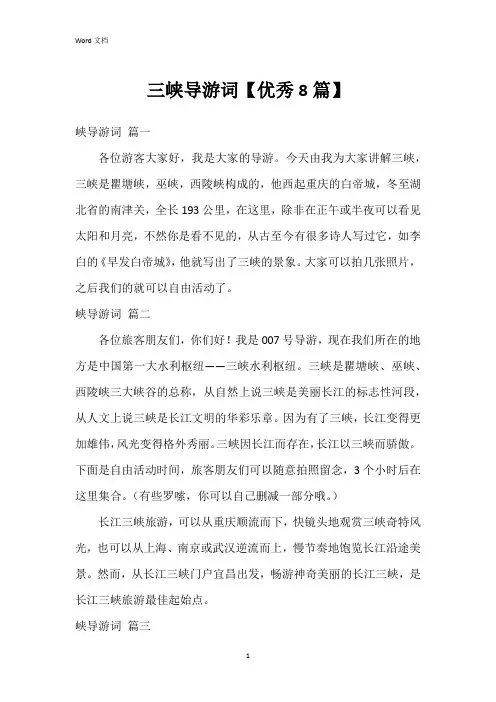 Word 文档

三峡导游词【优秀 8 篇】

峡导游词 篇一

各位游客大家好，我是大家的导游。今天由我为大家讲解三峡，三峡是瞿塘峡，巫峡，西陵峡构成的，他西起重庆的白帝城，冬至湖北省的南津关，全长 193 公里，在这里，除非在正午或半夜可以看见太阳和月亮，不然你是看不见的，从古至今有很多诗人写过它，如李白的《早发白帝城》，他就写出了三峡的景象。大家可以拍几张照片，之后我们的就可以自由活动了。

峡导游词 篇二

各位旅客朋友们，你们好！我是 007 号导游，现在我们所在的地方是中国第一大水利枢纽——三峡水利枢纽。三峡是瞿塘峡、巫峡、西陵峡三大峡谷的总称，从自然上说三峡是美丽长江的标志性河段，从人文上说三峡是长江文明的华彩乐章。因为有了三峡，长江变得更加雄伟，风光变得格外秀丽。三峡因长江而存在，长江以三峡而骄傲。下面是自由活动时间，旅客朋友们可以随意拍照留念，3 个小时后在这里集合。（有些罗嗦，你可以自己删减一部分哦。）

长江三峡旅游，可以从重庆顺流而下，快镜头地观赏三峡奇特风光，也可以从上海、南京或武汉逆流而上，慢节奏地饱览长江沿途美景。然而，从长江三峡门户宜昌出发，畅游神奇美丽的长江三峡，是长江三峡旅游最佳起始点。

峡导游词 篇三

1